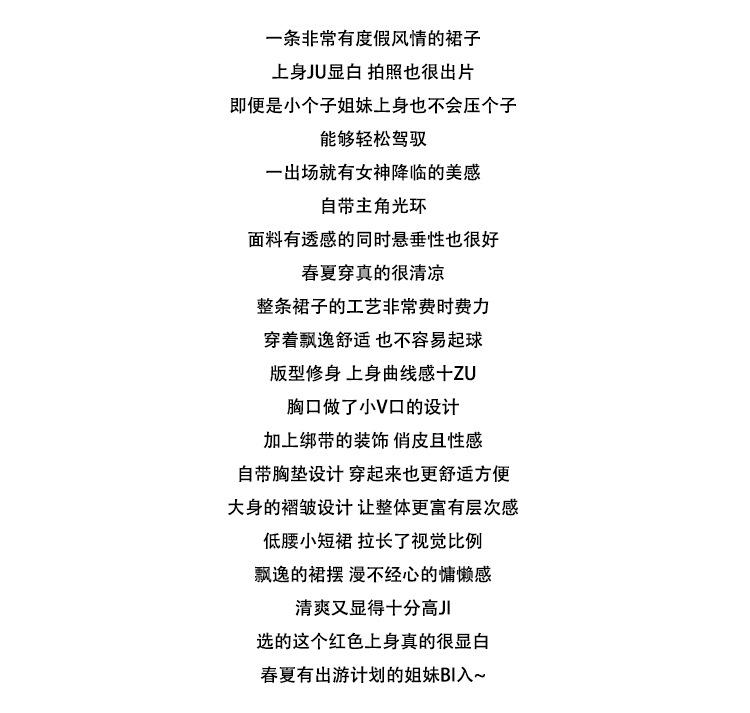 一条非常有度假风情的裙子
上身JU显白 拍照也很出片
即便是小个子姐妹上身也不会压个子
能够轻松驾驭
一出场就有女神降临的美感
自带主角光环
面料有透感的同时悬垂性也很好
春夏穿真的很清凉
整条裙子的工艺非常费时费力
穿着飘逸舒适 也不容易起球
版型修身 上身曲线感十ZU
胸口做了小V口的设计
加上绑带的装饰 俏皮且性感
自带胸垫设计 穿起来也更舒适方便
大身的褶皱设计 让整体更富有层次感
低腰小短裙 拉长了视觉比例
飘逸的裙摆 漫不经心的慵懒感
清爽又显得十分高JI
选的这个红色上身真的很显白
春夏有出游计划的姐妹BI入~